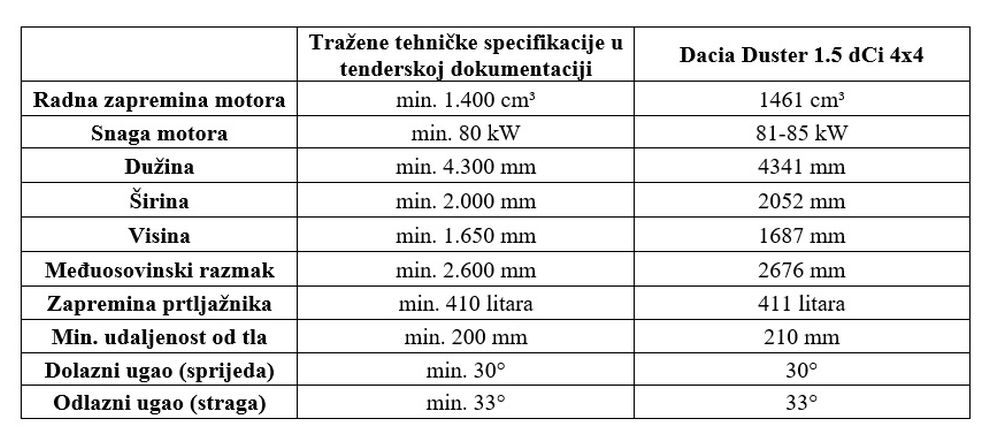 | | Tražene tehničke specifikacije u tenderskoj dokumentaciji | Dacia Duster 1.5 dCi 4x4 |
|---|---|---|
| Radna zapremina motora | min. 1.400 cm³ | 1461 cm³ |
| Snaga motora | min. 80 kW | 81-85 kW |
| Dužina | min. 4.300 mm | 4341 mm |
| Širina | min. 2.000 mm | 2052 mm |
| Visina | min. 1.650 mm | 1687 mm |
| Međuosovinski razmak | min. 2.600 mm | 2676 mm |
| Zapremina prtljažnika | min. 410 litara | 411 litara |
| Min. udaljenost od tla | min. 200 mm | 210 mm |
| Dolazni ugao (sprijeda) | min. 30° | 30° |
| Odlazni ugao (straga) | min. 33° | 33° |